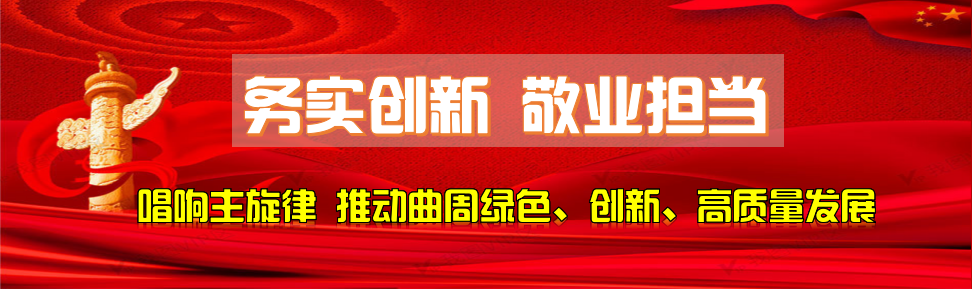 务实创新 敬业担当

唱响主旋律 推动曲周绿色、创新、高质量发展